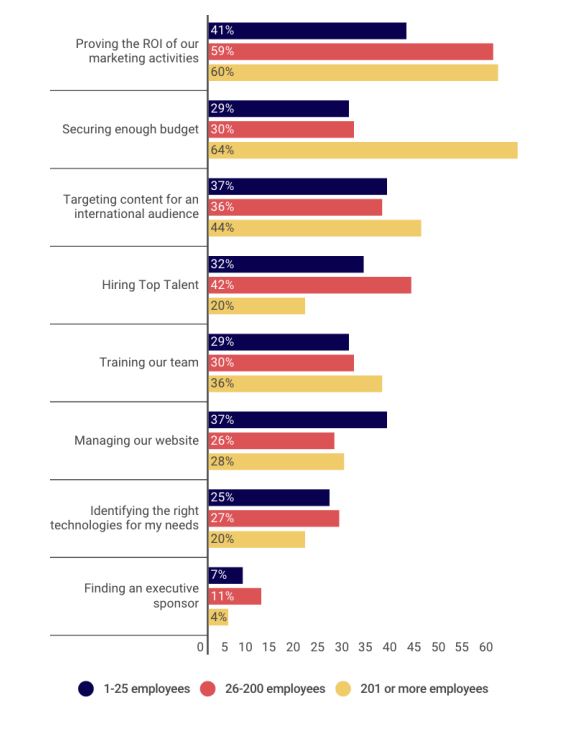 Proving the ROI of our marketing activities
41%
59%
60%

Securing enough budget
29%
30%
64%

Targeting content for an international audience
37%
36%
44%

Hiring Top Talent
32%
42%
20%

Training our team
29%
30%
36%

Managing our website
37%
26%
28%

Identifying the right technologies for my needs
25%
27%
20%

Finding an executive sponsor
7%
11%
4%

0 5 10 15 20 25 30 35 40 45 50 55 60

1-25 employees 26-200 employees 201 or more employees